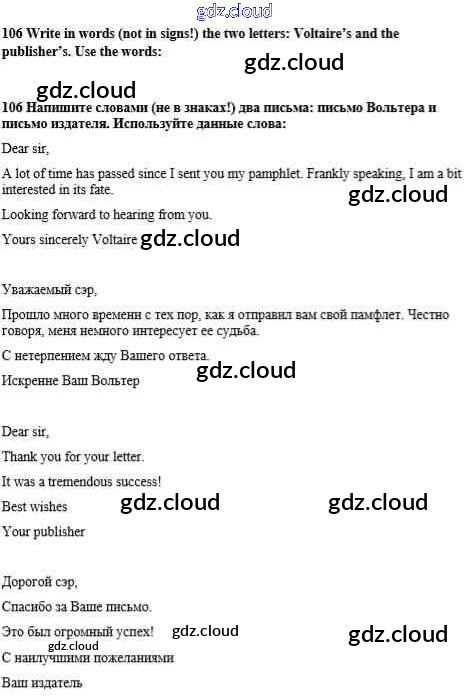 106 Write in words (not in signs!) the two letters: Voltaire's and the publisher's. Use the words:

106 Напишите словами (не в знаках!) два письма: письмо Вольтера и письмо издателя. Используйте данные слова:

Dear sir,

A lot of time has passed since I sent you my pamphlet. Frankly speaking, I am a bit interested in its fate.

Looking forward to hearing from you.

Yours sincerely Voltaire

Уважаемый сэр,

Прошло много времени с тех пор, как я отправил вам свой памфлет. Честно говоря, меня немного интересует ее судьба.

С нетерпением жду Вашего ответа.

Искренне Ваш Вольтер

Dear sir,

Thank you for your letter.

It was a tremendous success!

Best wishes

Your publisher

Дорогой сэр,

Спасибо за Ваше письмо.

Это был огромный успех!

С наилучшими пожеланиями

Ваш издатель

gdz.cloud